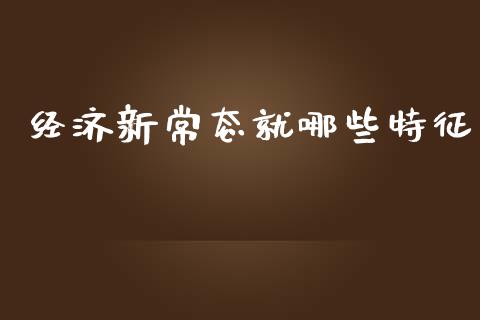 经济新常态就哪些特征